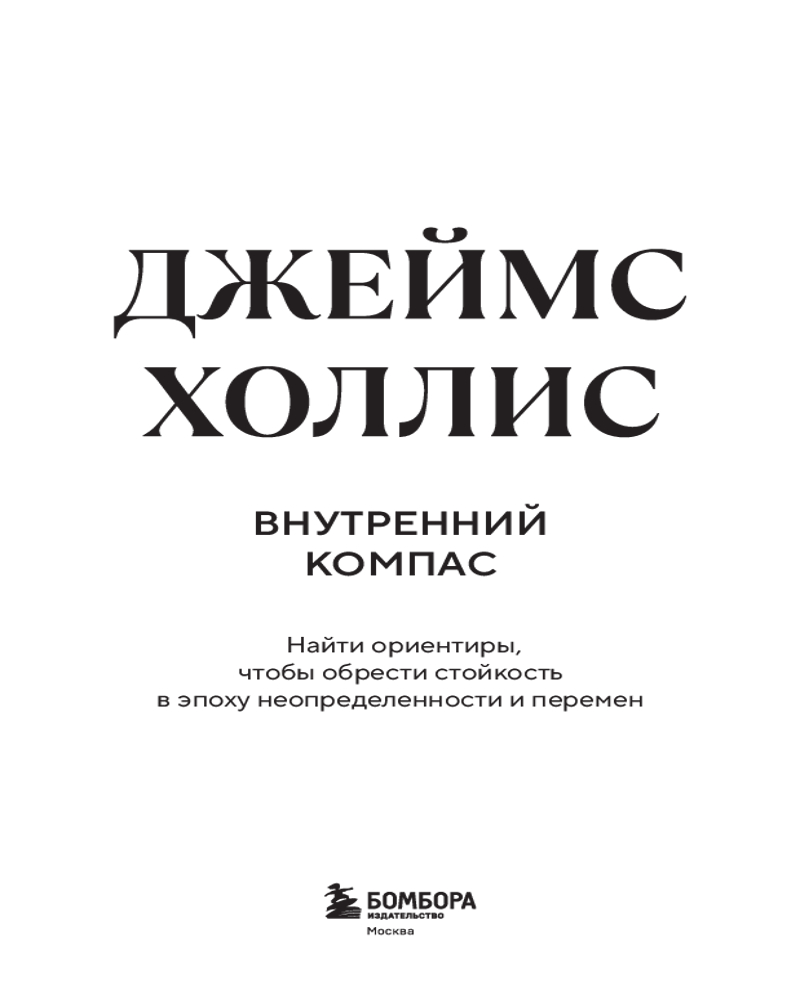 ДЖЕЙМС
ХОЛЛИС

ВНУТРЕННИЙ
КОМПАС

Найти ориентиры, чтобы обрести стойкость в эпоху неопределенности и перемен

БОМБОРА
ИЗДАТЕЛЬСТВО
Москва